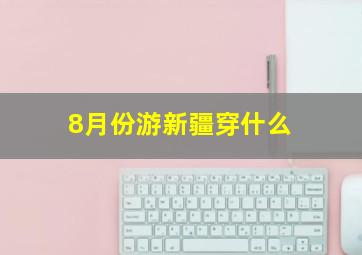 8月份游新疆穿什么